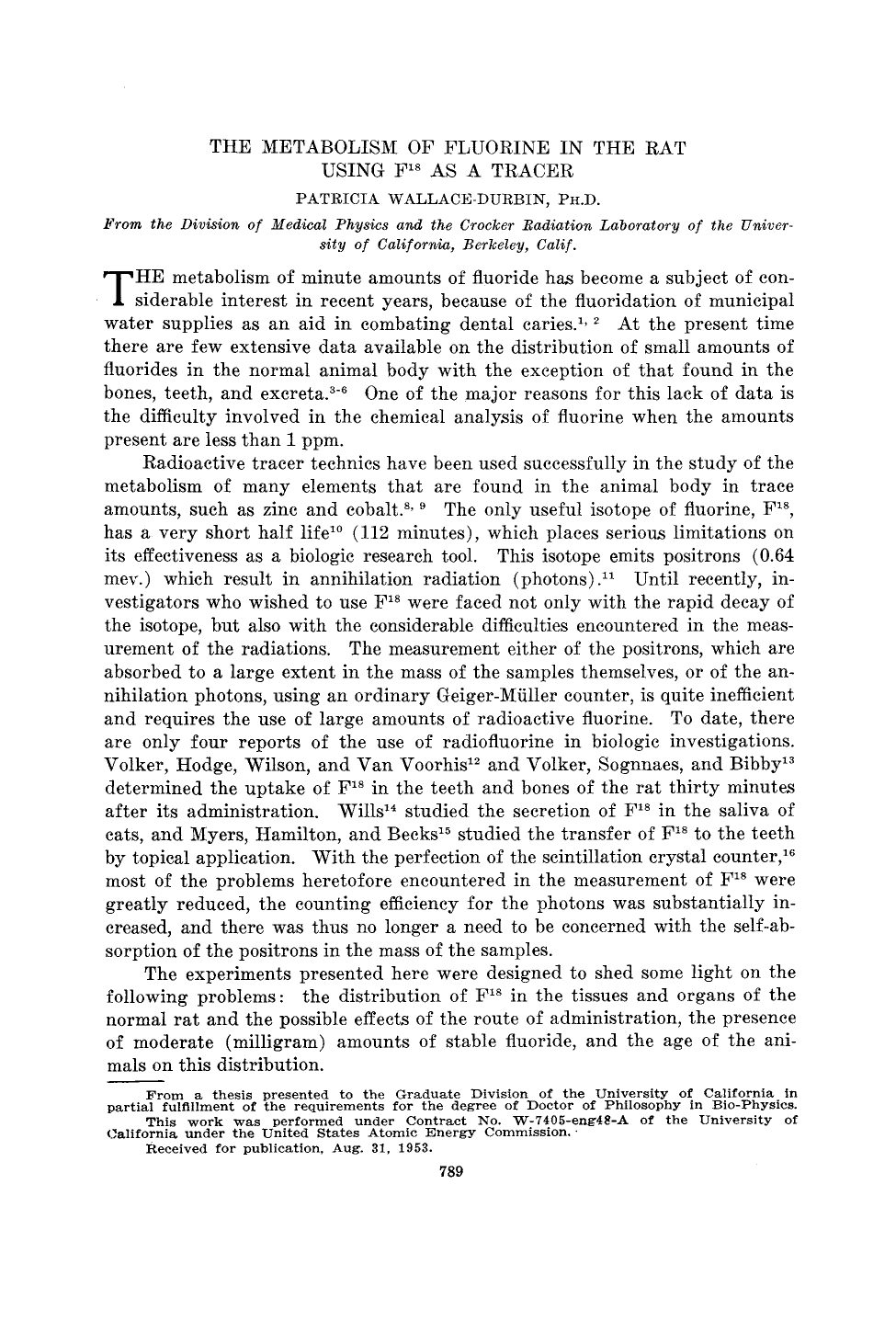 THE METABOLISM OF FLUORINE IN THE RAT USING $F^{18}$ AS A TRACER

PATRICIA WALLACE-DURBIN, PH.D.

From the Division of Medical Physics and the Crocker Radiation Laboratory of the University of California, Berkeley, Calif.

THE metabolism of minute amounts of fluoride has become a subject of considerable interest in recent years, because of the fluoridation of municipal water supplies as an aid in combating dental caries.$^{1, 2}$ At the present time there are few extensive data available on the distribution of small amounts of fluorides in the normal animal body with the exception of that found in the bones, teeth, and excreta.$^{3-6}$ One of the major reasons for this lack of data is the difficulty involved in the chemical analysis of fluorine when the amounts present are less than 1 ppm.

Radioactive tracer technics have been used successfully in the study of the metabolism of many elements that are found in the animal body in trace amounts, such as zinc and cobalt.$^{8, 9}$ The only useful isotope of fluorine, $F^{18}$, has a very short half life$^{10}$ (112 minutes), which places serious limitations on its effectiveness as a biologic research tool. This isotope emits positrons (0.64 mev.) which result in annihilation radiation (photons).$^{11}$ Until recently, investigators who wished to use $F^{18}$ were faced not only with the rapid decay of the isotope, but also with the considerable difficulties encountered in the measurement of the radiations. The measurement either of the positrons, which are absorbed to a large extent in the mass of the samples themselves, or of the annihilation photons, using an ordinary Geiger-Müller counter, is quite inefficient and requires the use of large amounts of radioactive fluorine. To date, there are only four reports of the use of radiofluorine in biologic investigations. Volker, Hodge, Wilson, and Van Voorhis$^{12}$ and Volker, Sognnaes, and Bibby$^{13}$ determined the uptake of $F^{18}$ in the teeth and bones of the rat thirty minutes after its administration. Wills$^{14}$ studied the secretion of $F^{18}$ in the saliva of cats, and Myers, Hamilton, and Becks$^{15}$ studied the transfer of $F^{18}$ to the teeth by topical application. With the perfection of the scintillation crystal counter,$^{16}$ most of the problems heretofore encountered in the measurement of $F^{18}$ were greatly reduced, the counting efficiency for the photons was substantially increased, and there was thus no longer a need to be concerned with the self-absorption of the positrons in the mass of the samples.

The experiments presented here were designed to shed some light on the following problems: the distribution of $F^{18}$ in the tissues and organs of the normal rat and the possible effects of the route of administration, the presence of moderate (milligram) amounts of stable fluoride, and the age of the animals on this distribution.

From a thesis presented to the Graduate Division of the University of California in partial fulfillment of the requirements for the degree of Doctor of Philosophy in Bio-Physics.

This work was performed under Contract No. W-7405-eng48-A of the University of California under the United States Atomic Energy Commission.

Received for publication, Aug. 31, 1953.

789